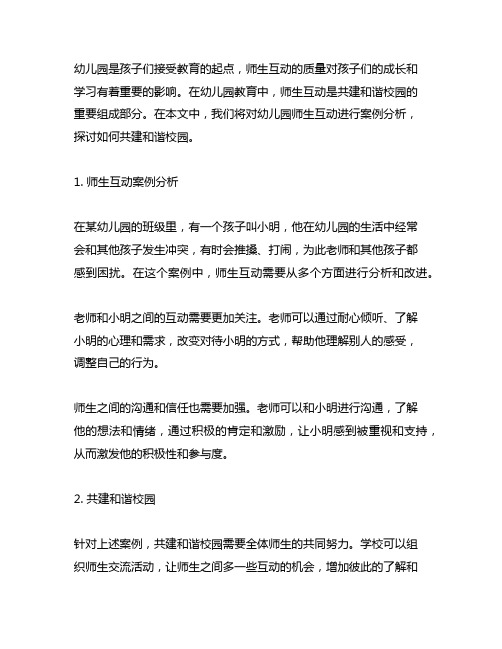 幼儿园是孩子们接受教育的起点，师生互动的质量对孩子们的成长和学习有着重要的影响。在幼儿园教育中，师生互动是共建和谐校园的重要组成部分。在本文中，我们将对幼儿园师生互动进行案例分析，探讨如何共建和谐校园。

1. 师生互动案例分析

在某幼儿园的班级里，有一个孩子叫小明，他在幼儿园的生活中经常会和其他孩子发生冲突，有时会推搡、打闹，为此老师和其他孩子都感到困扰。在这个案例中，师生互动需要从多个方面进行分析和改进。

老师和小明之间的互动需要更加关注。老师可以通过耐心倾听、了解小明的心理和需求，改变对待小明的方式，帮助他理解别人的感受，调整自己的行为。

师生之间的沟通和信任也需要加强。老师可以和小明进行沟通，了解他的想法和情绪，通过积极的肯定和激励，让小明感到被重视和支持，从而激发他的积极性和参与度。

2. 共建和谐校园

针对上述案例，共建和谐校园需要全体师生的共同努力。学校可以组织师生交流活动，让师生之间多一些互动的机会，增加彼此的了解和